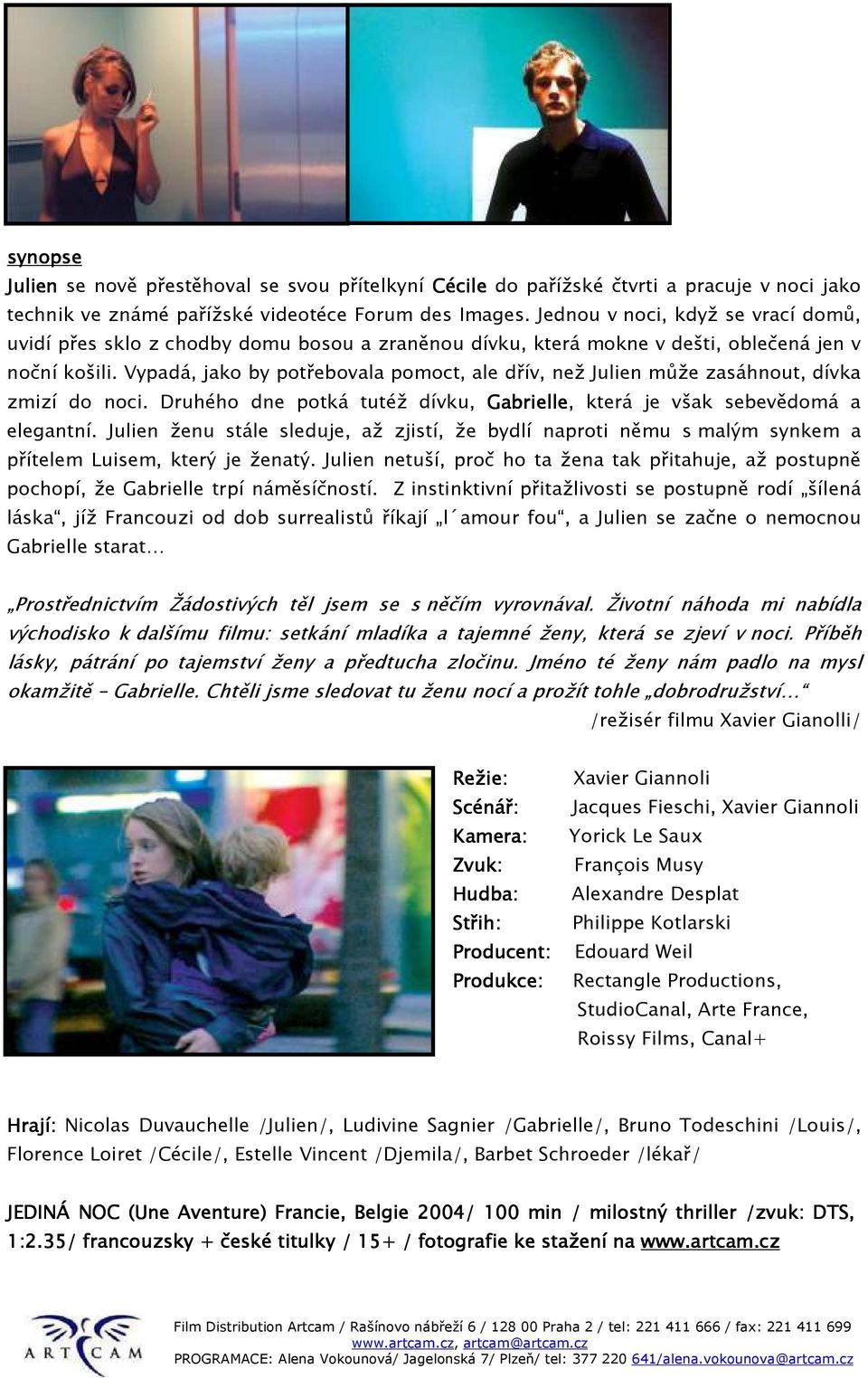 synopse
Julien se nově přestěhoval se svou přítelkyní Cécile do pařížské čtvrti a pracuje v noci jako technik ve známé pařížské videotéce Forum des Images. Jednou v noci, když se vrací domů, uvidí přes sklo z chodby domu bosou a zraněnou dívku, která mokne v dešti, oblečená jen v noční košili. Vypadá, jako by potřebovala pomoct, ale dřív, než Julien může zasáhnout, dívka zmizí do noci. Druhého dne potká tutéž dívku, Gabrielle, která je však sebevědomá a elegantní. Julien ženu stále sleduje, až zjistí, že bydlí naproti němu s malým synkem a přítelem Luisem, který je ženatý. Julien netuší, proč ho ta žena tak přitahuje, až postupně pochopí, že Gabrielle trpí náměsíčností. Z instinktivní přitažlivosti se postupně rodí „šílená láska“, jíž Francouzi od dob surrealistů říkají „l´amour fou“, a Julien se začne o nemocnou Gabrielle starat…

„Prostřednictvím Žádostivých těl jsem se s něčím vyrovnával. Životní náhoda mi nabídla východisko k dalšímu filmu: setkání mladíka a tajemné ženy, která se zjeví v noci. Příběh lásky, pátrání po tajemství ženy a předtucha zločinu. Jméno té ženy nám padlo na mysl okamžitě – Gabrielle. Chtěli jsme sledovat tu ženu nocí a prožít tohle „dobrodružství…“
/režisér filmu Xavier Gianolli/

Režie: Xavier Giannoli
Scénář: Jacques Fieschi, Xavier Giannoli
Kamera: Yorick Le Saux
Zvuk: François Musy
Hudba: Alexandre Desplat
Střih: Philippe Kotlarski
Producent: Edouard Weil
Produkce: Rectangle Productions, StudioCanal, Arte France, Roissy Films, Canal+

Hrají: Nicolas Duvauchelle /Julien/, Ludivine Sagnier /Gabrielle/, Bruno Todeschini /Louis/, Florence Loiret /Cécile/, Estelle Vincent /Djemila/, Barbet Schroeder /lékař/

JEDINÁ NOC (Une Aventure) Francie, Belgie 2004/ 100 min / milostný thriller /zvuk: DTS, 1:2.35/ francouzsky + české titulky / 15+ / fotografie ke stažení na www.artcam.cz

ART CAM
Film Distribution Artcam / Rašínovo nábřeží 6 / 128 00 Praha 2 / tel: 221 411 666 / fax: 221 411 699
www.artcam.cz, artcam@artcam.cz
PROGRAMACE: Alena Vokounová/ Jagelonská 7/ Plzeň/ tel: 377 220 641/alena.vokounova@artcam.cz